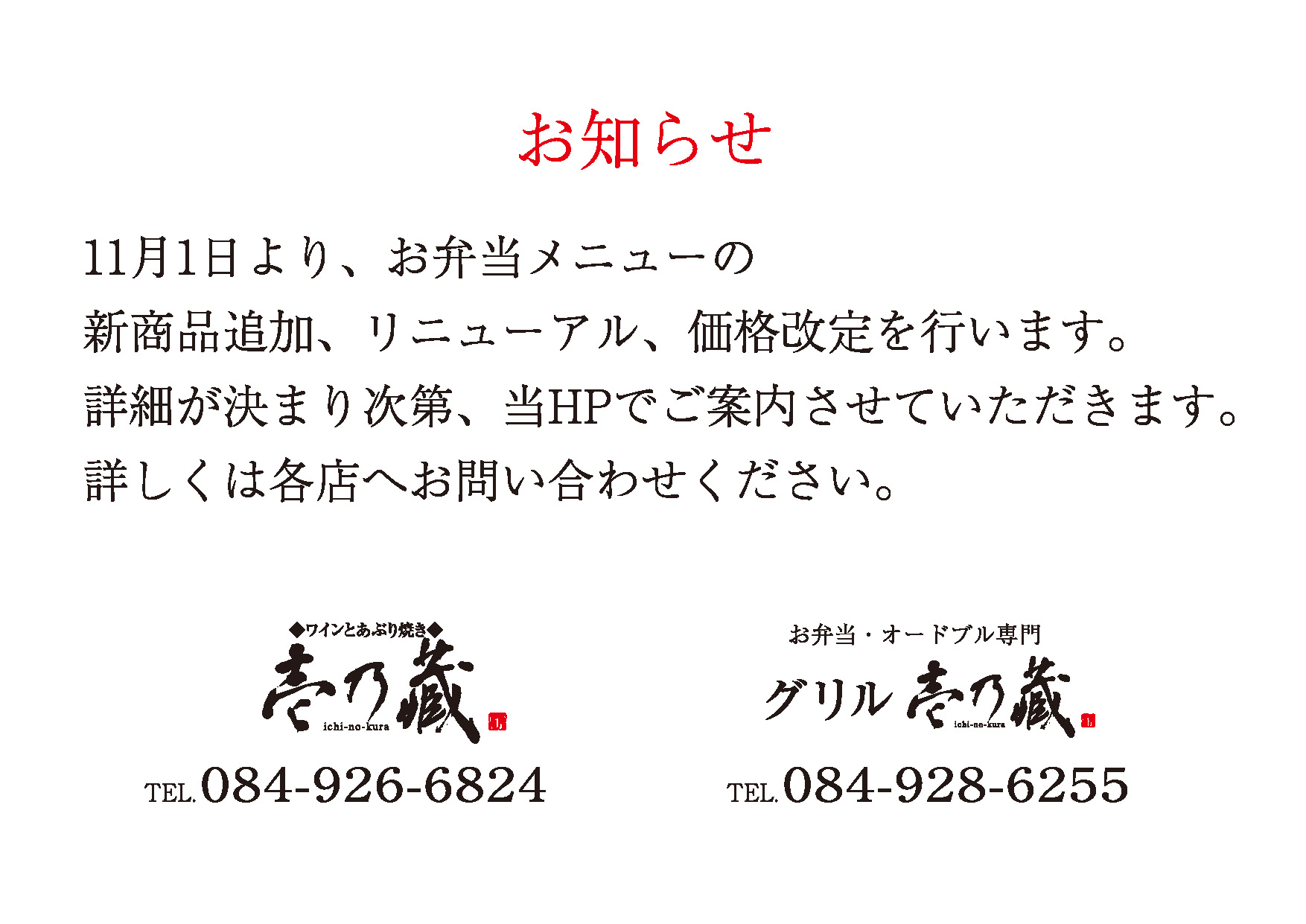 お知らせ

11月1日より、お弁当メニューの
新商品追加、リニューアル、価格改定を行います。
詳細が決まり次第、当HPでご案内させていただきます。
詳しくは各店へお問い合わせください。

◆ワインとあぶり焼き◆
壱乃蔵
ichi-no-kura
TEL.084-926-6824

お弁当・オードブル専門
グリル 壱乃蔵
ichi-no-kura
TEL.084-928-6255